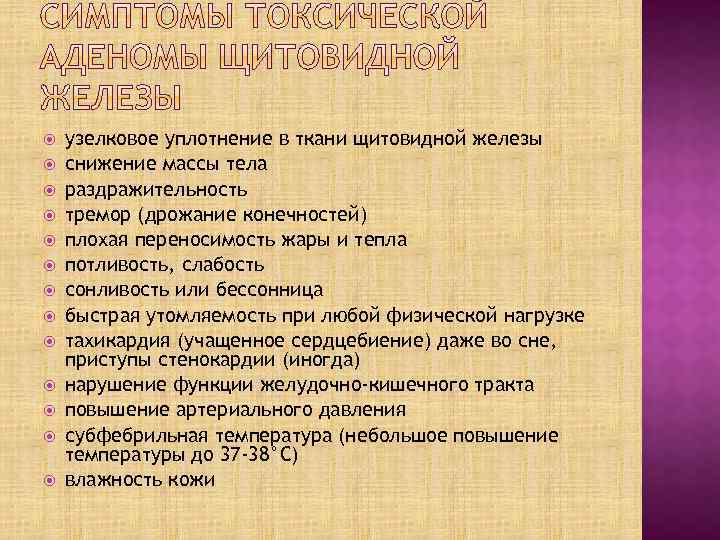 СИМПТОМЫ ТОКСИЧЕСКОЙ АДЕНОМЫ ЩИТОВИДНОЙ ЖЕЛЕЗЫ

узелковое уплотнение в ткани щитовидной железы
снижение массы тела
раздражительность
тремор (дрожание конечностей)
плохая переносимость жары и тепла
потливость, слабость
сонливость или бессонница
быстрая утомляемость при любой физической нагрузке
тахикардия (учащенное сердцебиение) даже во сне, приступы стенокардии (иногда)
нарушение функции желудочно-кишечного тракта
повышение артериального давления
субфебрильная температура (небольшое повышение температуры до 37-38°С)
влажность кожи